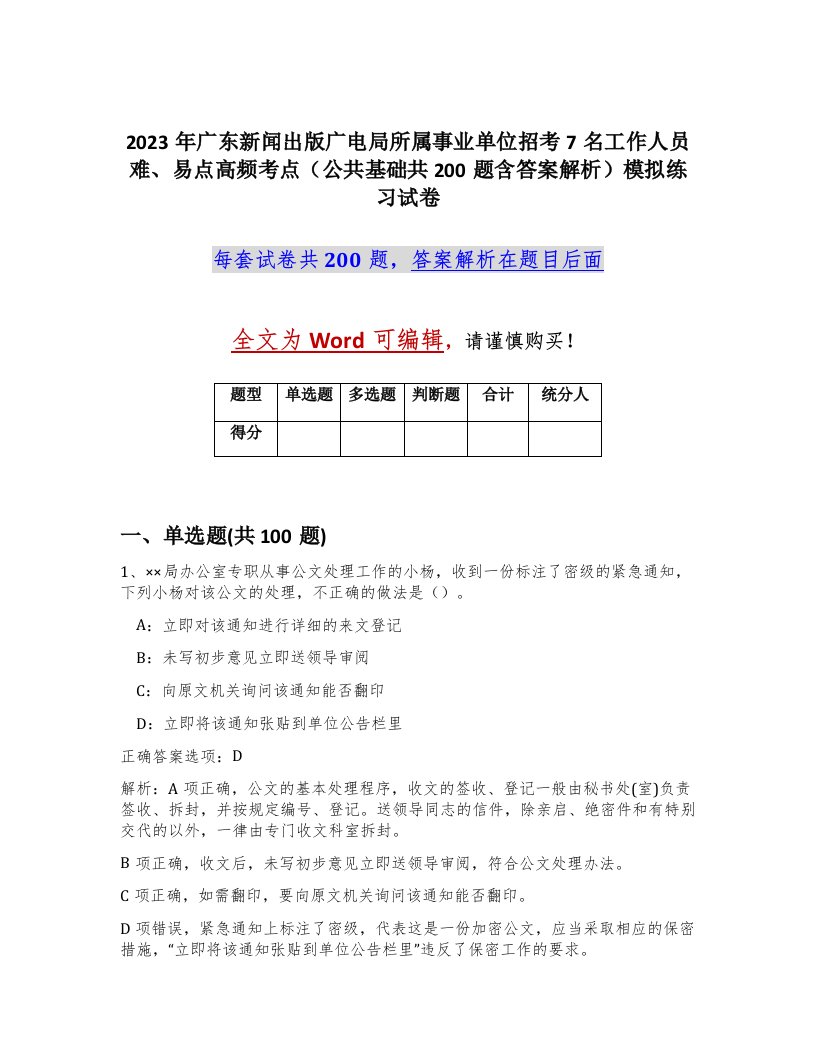 2023 年广东新闻出版广电局所属事业单位招考 7 名工作人员难、易点高频考点（公共基础共 200 题含答案解析）模拟练习试卷

每套试卷共 200 题，答案解析在题目后面

全文为 Word 可编辑，请谨慎购买！

| 题型 | 单选题 | 多选题 | 判断题 | 合计 | 统分人 |
|---|---|---|---|---|---|
| 得分 | | | | | |

一、单选题(共 100 题)

1、××局办公室专职从事公文处理工作的小杨，收到一份标注了密级的紧急通知，下列小杨对该公文的处理，不正确的做法是（）。

A：立即对该通知进行详细的来文登记

B：未写初步意见立即送领导审阅

C：向原文机关询问该通知能否翻印

D：立即将该通知张贴到单位公告栏里

正确答案选项：D

解析：A 项正确，公文的基本处理程序，收文的签收、登记一般由秘书处(室)负责签收、拆封，并按规定编号、登记。送领导同志的信件，除亲启、绝密件和有特别交代的以外，一律由专门收文科室拆封。

B 项正确，收文后，未写初步意见立即送领导审阅，符合公文处理办法。

C 项正确，如需翻印，要向原文机关询问该通知能否翻印。

D 项错误，紧急通知上标注了密级，代表这是一份加密公文，应当采取相应的保密措施，“立即将该通知张贴到单位公告栏里”违反了保密工作的要求。